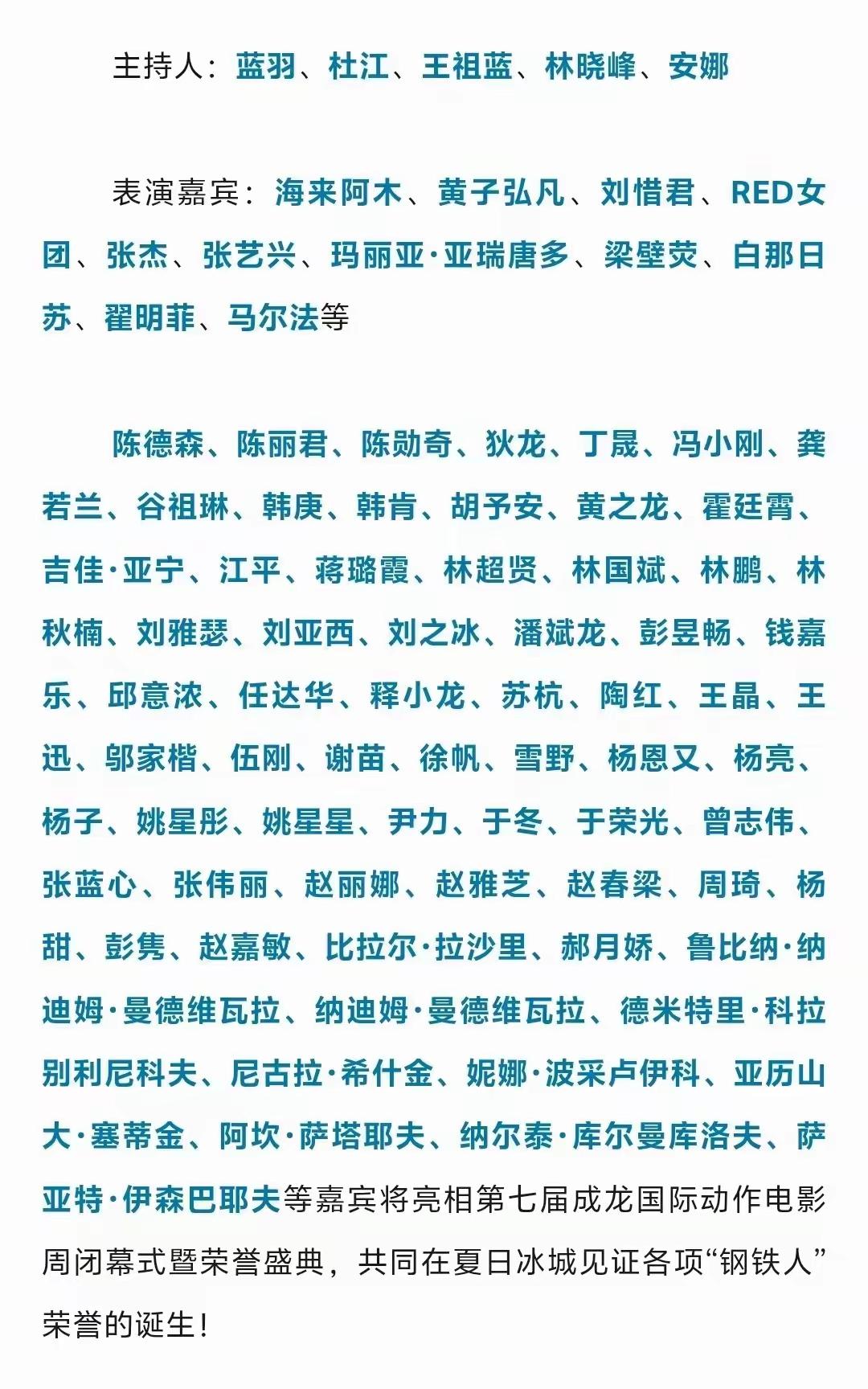 主持人：蓝羽、杜江、王祖蓝、林晓峰、安娜

表演嘉宾：海来阿木、黄子弘凡、刘惜君、RED女团、张杰、张艺兴、玛丽亚·亚瑞唐多、梁壁荧、白那日苏、翟明菲、马尔法等

陈德森、陈丽君、陈勋奇、狄龙、丁晟、冯小刚、龚若兰、谷祖琳、韩庚、韩肯、胡予安、黄之龙、霍廷霄、吉佳·亚宁、江平、蒋璐霞、林超贤、林国斌、林鹏、林秋楠、刘雅瑟、刘亚西、刘之冰、潘斌龙、彭昱畅、钱嘉乐、邱意浓、任达华、释小龙、苏杭、陶红、王晶、王迅、邬家楷、伍刚、谢苗、徐帆、雪野、杨恩又、杨亮、杨子、姚星彤、姚星星、尹力、于冬、于荣光、曾志伟、张蓝心、张伟丽、赵丽娜、赵雅芝、赵春梁、周琦、杨甜、彭隽、赵嘉敏、比拉尔·拉沙里、郝月娇、鲁比纳·纳迪姆·曼德维瓦拉、纳迪姆·曼德维瓦拉、德米特里·科拉别利尼科夫、尼古拉·希什金、妮娜·波采卢伊科、亚历山大·塞蒂金、阿坎·萨塔耶夫、纳尔泰·库尔曼库洛夫、萨亚特·伊森巴耶夫等嘉宾将亮相第七届成龙国际动作电影周闭幕式暨荣誉盛典，共同在夏日冰城见证各项“钢铁人”荣誉的诞生！